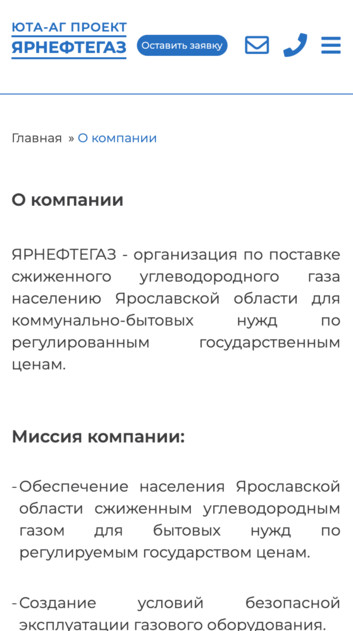 ЮТА-АГ ПРОЕКТ
ЯРНЕФТЕГАЗ

Оставить заявку

Главная » О компании

О компании

ЯРНЕФТЕГАЗ - организация по поставке сжиженного углеводородного газа населению Ярославской области для коммунально-бытовых нужд по регулированным государственным ценам.

Миссия компании:

- Обеспечение населения Ярославской области сжиженным углеводородным газом для бытовых нужд по регулируемым государством ценам.

- Создание условий безопасной эксплуатации газового оборудования.